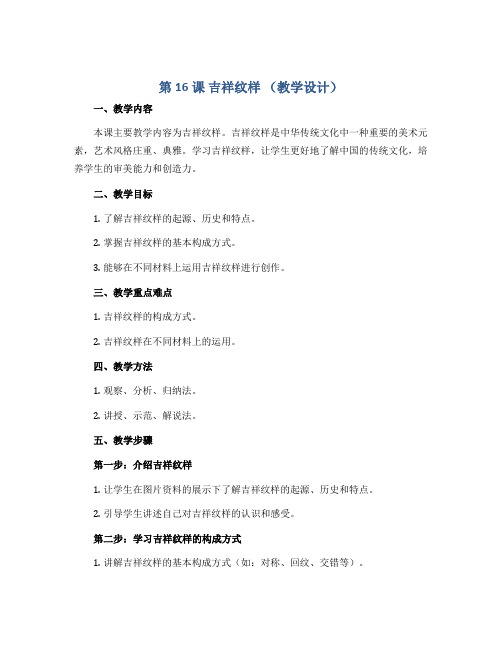 第 16 课 吉祥纹样 （教学设计）

一、教学内容

本课主要教学内容为吉祥纹样。吉祥纹样是中华传统文化中一种重要的美术元素，艺术风格庄重、典雅。学习吉祥纹样，让学生更好地了解中国的传统文化，培养学生的审美能力和创造力。

二、教学目标

1. 了解吉祥纹样的起源、历史和特点。

2. 掌握吉祥纹样的基本构成方式。

3. 能够在不同材料上运用吉祥纹样进行创作。

三、教学重点难点

1. 吉祥纹样的构成方式。

2. 吉祥纹样在不同材料上的运用。

四、教学方法

1. 观察、分析、归纳法。

2. 讲授、示范、解说法。

五、教学步骤

第一步：介绍吉祥纹样

1. 让学生在图片资料的展示下了解吉祥纹样的起源、历史和特点。

2. 引导学生讲述自己对吉祥纹样的认识和感受。

第二步：学习吉祥纹样的构成方式

1. 讲解吉祥纹样的基本构成方式（如：对称、回纹、交错等）。